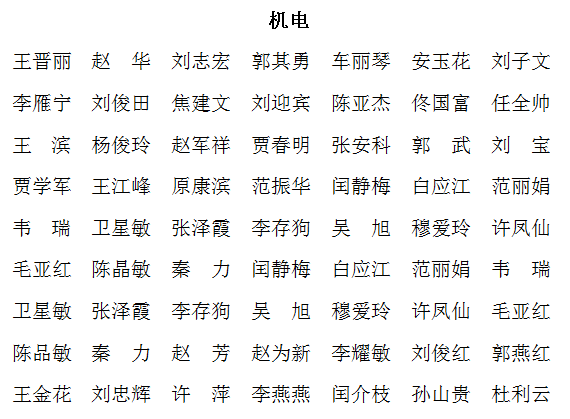 机电

王晋丽 赵 华 刘志宏 郭其勇 车丽琴 安玉花 刘子文

李雁宁 刘俊田 焦建文 刘迎宾 陈亚杰 佟国富 任全帅

王 滨 杨俊玲 赵军祥 贾春明 张安科 郭 武 刘 宝

贾学军 王江峰 原康滨 范振华 闫静梅 白应江 范丽娟

韦 瑞 卫星敏 张泽霞 李存狗 吴 旭 穆爱玲 许凤仙

毛亚红 陈晶敏 秦 力 闫静梅 白应江 范丽娟 韦 瑞

卫星敏 张泽霞 李存狗 吴 旭 穆爱玲 许凤仙 毛亚红

陈品敏 秦 力 赵 芳 赵为新 李耀敏 刘俊红 郭燕红

王金花 刘忠辉 许 萍 李燕燕 闫介枝 孙山贵 杜利云